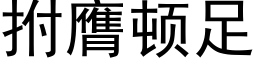 拊膺顿足